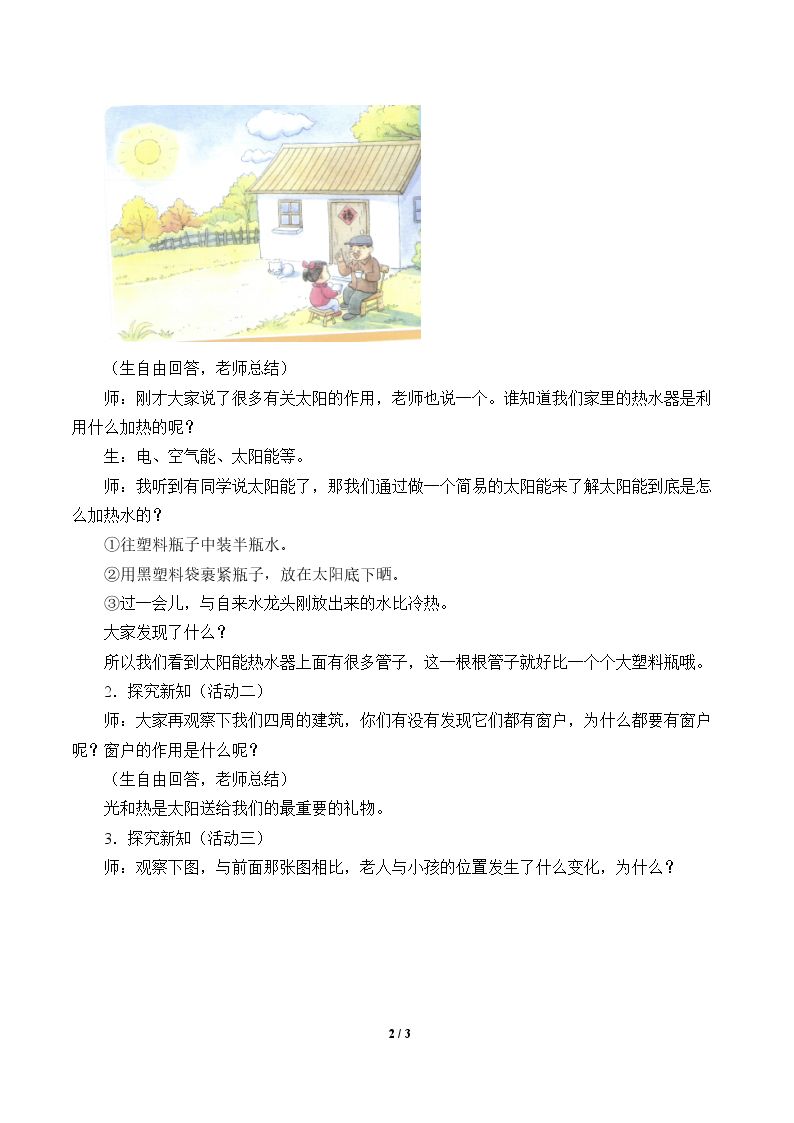 （生自由回答，老师总结）

师：刚才大家说了很多有关太阳的作用，老师也说一个。谁知道我们家里的热水器是利用什么加热的呢？

生：电、空气能、太阳能等。

师：我听到有同学说太阳能了，那我们通过做一个简易的太阳能来了解太阳能到底是怎么加热水的？

①往塑料瓶子中装半瓶水。

②用黑塑料袋裹紧瓶子，放在太阳底下晒。

③过一会儿，与自来水龙头刚放出来的水比冷热。

大家发现了什么？

所以我们看到太阳能热水器上面有很多管子，这一根根管子就好比一个个大塑料瓶哦。

2．探究新知（活动二）

师：大家再观察下我们四周的建筑，你们有没有发现它们都有窗户，为什么都要有窗户呢？窗户的作用是什么呢？

（生自由回答，老师总结）

光和热是太阳送给我们的最重要的礼物。

3．探究新知（活动三）

师：观察下图，与前面那张图相比，老人与小孩的位置发生了什么变化，为什么？

2 / 3